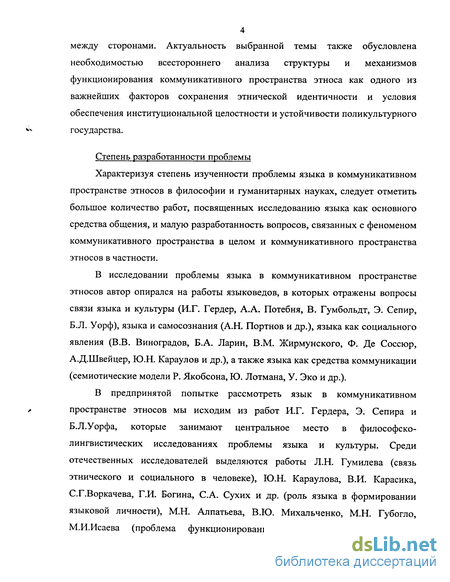 4

между сторонами. Актуальность выбранной темы также обусловлена необходимостью всестороннего анализа структуры и механизмов функционирования коммуникативного пространства этноса как одного из важнейших факторов сохранения этнической идентичности и условия обеспечения институциональной целостности и устойчивости поликультурного государства.

Степень разработанности проблемы

Характеризуя степень изученности проблемы языка в коммуникативном пространстве этносов в философии и гуманитарных науках, следует отметить большое количество работ, посвященных исследованию языка как основного средства общения, и малую разработанность вопросов, связанных с феноменом коммуникативного пространства в целом и коммуникативного пространства этносов в частности.

В исследовании проблемы языка в коммуникативном пространстве этносов автор опирался на работы языковедов, в которых отражены вопросы связи языка и культуры (И.Г. Гердер, А.А. Потебня, В. Гумбольдт, Э. Сепир, Б.Л. Уорф), языка и самосознания (А.Н. Портнов и др.), языка как социального явления (В.В. Виноградов, Б.А. Ларин, В.М. Жирмунского, Ф. Де Соссюр, А.Д.Швейцер, Ю.Н. Караулов и др.), а также языка как средства коммуникации (семиотические модели Р. Якобсона, Ю. Лотмана, У. Эко и др.).

В предпринятой попытке рассмотреть язык в коммуникативном пространстве этносов мы исходим из работ И.Г. Гердера, Э. Сепира и Б.Л.Уорфа, которые занимают центральное место в философско-лингвистических исследованиях проблемы языка и культуры. Среди отечественных исследователей выделяются работы Л.Н. Гумилева (связь этнического и социального в человеке), Ю.Н. Караулова, В.И. Карасика, С.Г.Воркачева, Г.И. Богина, С.А. Сухих и др. (роль языка в формировании языковой личности), М.Н. Алпатьева, В.Ю. Михальченко, М.Н. Губогло, М.И.Исаева (проблема функционирован

dsLib.net
библиотека диссертаций